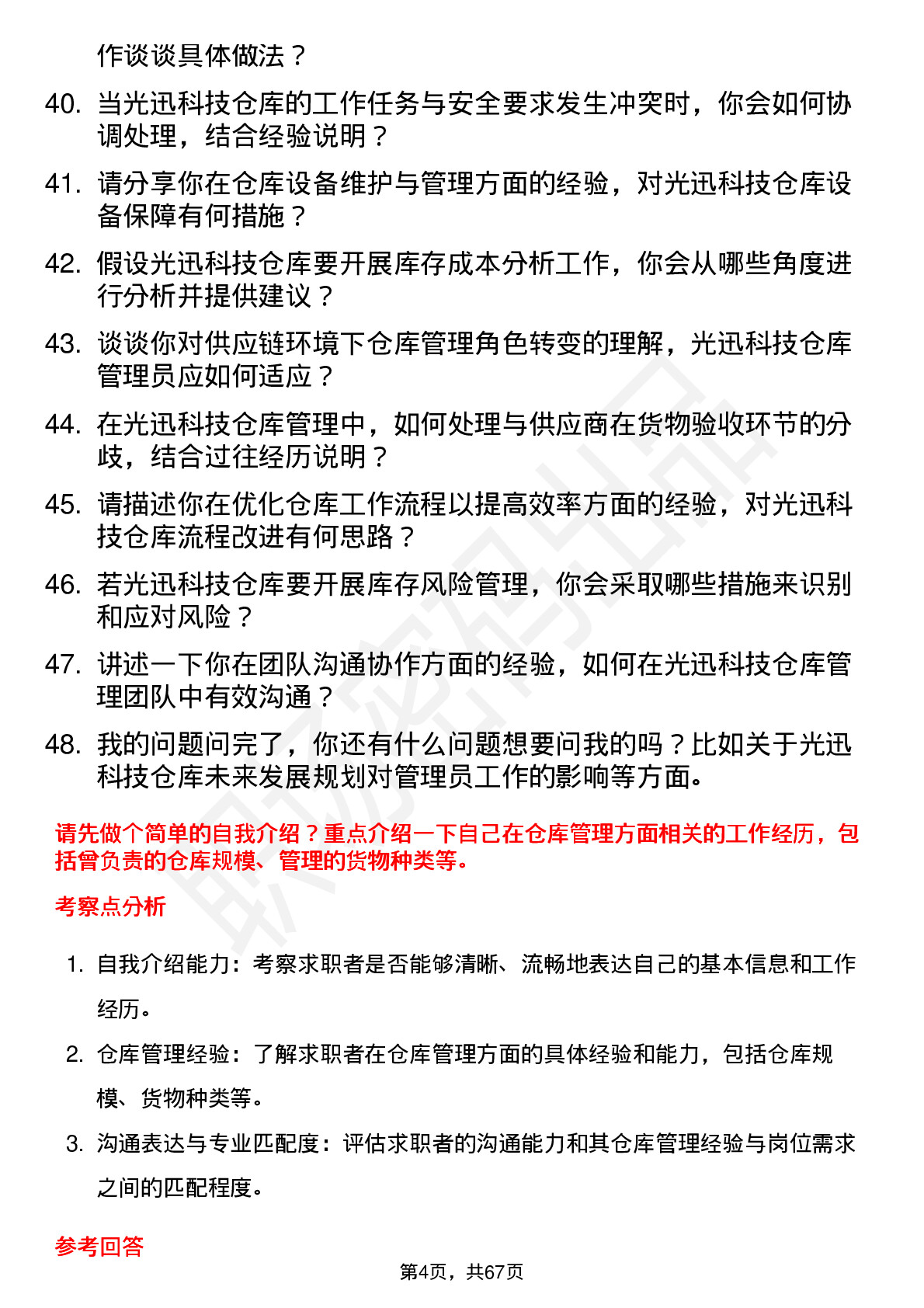 作谈谈具体做法？

40. 当光迅科技仓库的工作任务与安全要求发生冲突时，你会如何协调处理，结合经验说明？

41. 请分享你在仓库设备维护与管理方面的经验，对光迅科技仓库设备保障有何措施？

42. 假设光迅科技仓库要开展库存成本分析工作，你会从哪些角度进行分析并提供建议？

43. 谈谈你对供应链环境下仓库管理角色转变的理解，光迅科技仓库管理员应如何适应？

44. 在光迅科技仓库管理中，如何处理与供应商在货物验收环节的分歧，结合过往经历说明？

45. 请描述你在优化仓库工作流程以提高效率方面的经验，对光迅科技仓库流程改进有何思路？

46. 若光迅科技仓库要开展库存风险管理，你会采取哪些措施来识别和应对风险？

47. 讲述一下你在团队沟通协作方面的经验，如何在光迅科技仓库管理团队中有效沟通？

48. 我的问题问完了，你还有什么问题想要问我的吗？比如关于光迅科技仓库未来发展规划对管理员工作的影响等方面。

请先做个简单的自我介绍？重点介绍一下自己在仓库管理方面相关的工作经历，包括曾负责的仓库规模、管理的货物种类等。

考察点分析

1. 自我介绍能力：考察求职者是否能够清晰、流畅地表达自己的基本信息和工作经历。

2. 仓库管理经验：了解求职者在仓库管理方面的具体经验和能力，包括仓库规模、货物种类等。

3. 沟通表达与专业匹配度：评估求职者的沟通能力和其仓库管理经验与岗位需求之间的匹配程度。

参考回答

第4页，共67页